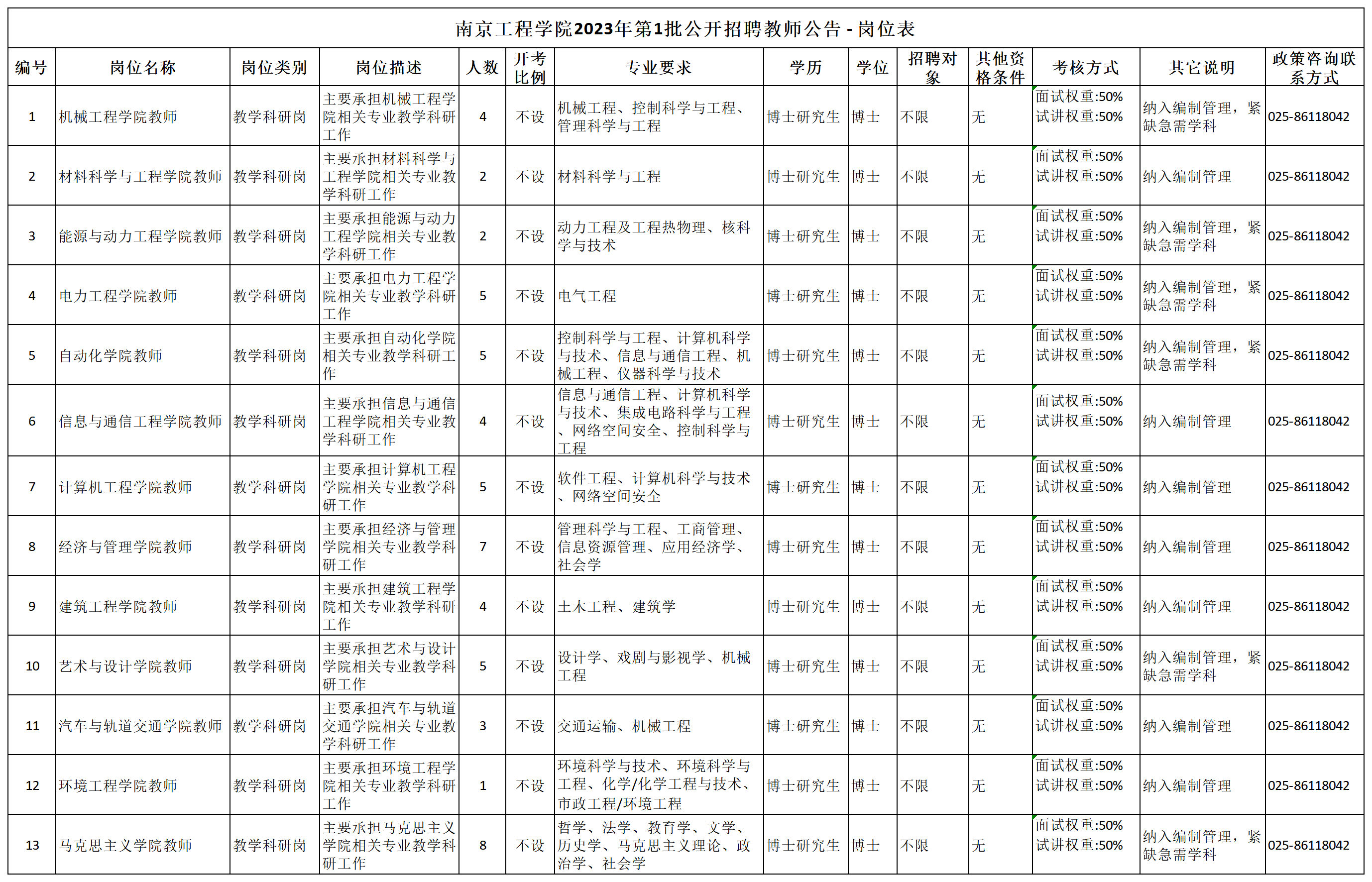 南京工程学院2023年第1批公开招聘教师公告 - 岗位表

| 编号 | 岗位名称 | 岗位类别 | 岗位描述 | 人数 | 开考比例 | 专业要求 | 学历 | 学位 | 招聘对象 | 其他资格条件 | 考核方式 | 其它说明 | 政策咨询联系方式 |
|---|---|---|---|---|---|---|---|---|---|---|---|---|---|
| 1 | 机械工程学院教师 | 教学科研岗 | 主要承担机械工程学院相关专业教学科研工作 | 4 | 不设 | 机械工程、控制科学与工程、管理科学与工程 | 博士研究生 | 博士 | 不限 | 无 | 面试权重:50% 试讲权重:50% | 纳入编制管理，紧缺急需学科 | 025-86118042 |
| 2 | 材料科学与工程学院教师 | 教学科研岗 | 主要承担材料科学与工程学院相关专业教学科研工作 | 2 | 不设 | 材料科学与工程 | 博士研究生 | 博士 | 不限 | 无 | 面试权重:50% 试讲权重:50% | 纳入编制管理 | 025-86118042 |
| 3 | 能源与动力工程学院教师 | 教学科研岗 | 主要承担能源与动力工程学院相关专业教学科研工作 | 2 | 不设 | 动力工程及工程热物理、核科学与技术 | 博士研究生 | 博士 | 不限 | 无 | 面试权重:50% 试讲权重:50% | 纳入编制管理，紧缺急需学科 | 025-86118042 |
| 4 | 电力工程学院教师 | 教学科研岗 | 主要承担电力工程学院相关专业教学科研工作 | 5 | 不设 | 电气工程 | 博士研究生 | 博士 | 不限 | 无 | 面试权重:50% 试讲权重:50% | 纳入编制管理，紧缺急需学科 | 025-86118042 |
| 5 | 自动化学院教师 | 教学科研岗 | 主要承担自动化学院相关专业教学科研工作 | 5 | 不设 | 控制科学与工程、计算机科学与技术、信息与通信工程、机械工程、仪器科学与技术 | 博士研究生 | 博士 | 不限 | 无 | 面试权重:50% 试讲权重:50% | 纳入编制管理，紧缺急需学科 | 025-86118042 |
| 6 | 信息与通信工程学院教师 | 教学科研岗 | 主要承担信息与通信工程学院相关专业教学科研工作 | 4 | 不设 | 信息与通信工程、计算机科学与技术、集成电路科学与工程、网络空间安全、控制科学与工程 | 博士研究生 | 博士 | 不限 | 无 | 面试权重:50% 试讲权重:50% | 纳入编制管理 | 025-86118042 |
| 7 | 计算机工程学院教师 | 教学科研岗 | 主要承担计算机工程学院相关专业教学科研工作 | 5 | 不设 | 软件工程、计算机科学与技术、网络空间安全 | 博士研究生 | 博士 | 不限 | 无 | 面试权重:50% 试讲权重:50% | 纳入编制管理 | 025-86118042 |
| 8 | 经济与管理学院教师 | 教学科研岗 | 主要承担经济与管理学院相关专业教学科研工作 | 7 | 不设 | 管理科学与工程、工商管理、信息资源管理、应用经济学、社会学 | 博士研究生 | 博士 | 不限 | 无 | 面试权重:50% 试讲权重:50% | 纳入编制管理 | 025-86118042 |
| 9 | 建筑工程学院教师 | 教学科研岗 | 主要承担建筑工程学院相关专业教学科研工作 | 4 | 不设 | 土木工程、建筑学 | 博士研究生 | 博士 | 不限 | 无 | 面试权重:50% 试讲权重:50% | 纳入编制管理 | 025-86118042 |
| 10 | 艺术与设计学院教师 | 教学科研岗 | 主要承担艺术与设计学院相关专业教学科研工作 | 5 | 不设 | 设计学、戏剧与影视学、机械工程 | 博士研究生 | 博士 | 不限 | 无 | 面试权重:50% 试讲权重:50% | 纳入编制管理，紧缺急需学科 | 025-86118042 |
| 11 | 汽车与轨道交通学院教师 | 教学科研岗 | 主要承担汽车与轨道交通学院相关专业教学科研工作 | 3 | 不设 | 交通运输、机械工程 | 博士研究生 | 博士 | 不限 | 无 | 面试权重:50% 试讲权重:50% | 纳入编制管理 | 025-86118042 |
| 12 | 环境工程学院教师 | 教学科研岗 | 主要承担环境工程学院相关专业教学科研工作 | 1 | 不设 | 环境科学与技术、环境科学与工程、化学/化学工程与技术、市政工程/环境工程 | 博士研究生 | 博士 | 不限 | 无 | 面试权重:50% 试讲权重:50% | 纳入编制管理 | 025-86118042 |
| 13 | 马克思主义学院教师 | 教学科研岗 | 主要承担马克思主义学院相关专业教学科研工作 | 8 | 不设 | 哲学、法学、教育学、文学、历史学、马克思主义理论、政治学、社会学 | 博士研究生 | 博士 | 不限 | 无 | 面试权重:50% 试讲权重:50% | 纳入编制管理，紧缺急需学科 | 025-86118042 |